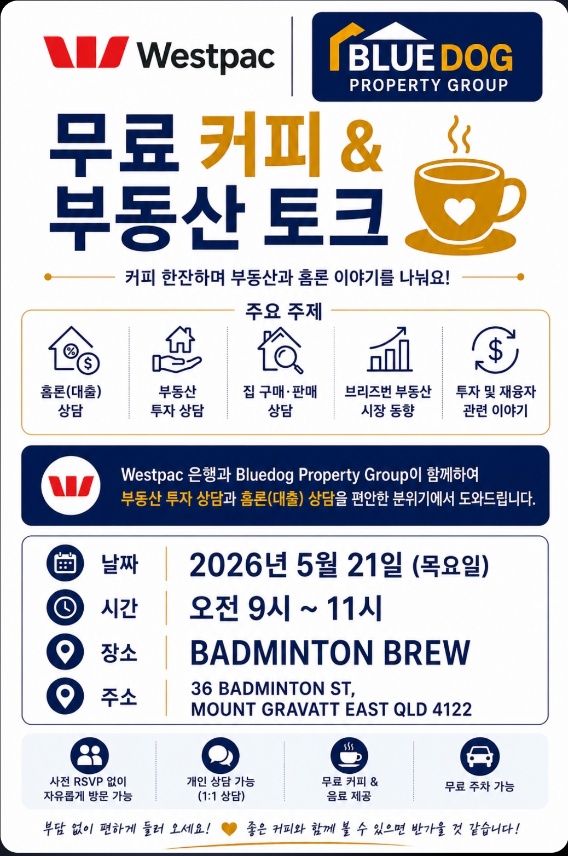 Westpac

BLUE DOG
PROPERTY GROUP

무료 커피 &
부동산 토크

커피 한잔하며 부동산과 홈론 이야기를 나눠요!

주요 주제

홈론(대출)
상담

부동산
투자 상담

집 구매·판매
상담

브리즈번 부동산
시장 동향

투자 및 재융자
관련 이야기

Westpac 은행과 Bluedog Property Group이 함께하여
부동산 투자 상담과 홈론(대출) 상담을 편안한 분위기에서 도와드립니다.

날짜 2026년 5월 21일 (목요일)

시간 오전 9시 ~ 11시

장소 BADMINTON BREW

주소 36 BADMINTON ST,
MOUNT GRAVATT EAST QLD 4122

사전 RSVP 없이
자유롭게 방문 가능

개인 상담 가능
(1:1 상담)

무료 커피 &
음료 제공

무료 주차 가능

부담 없이 편하게 들러 오세요! 좋은 커피와 함께 볼 수 있으면 반가울 것 같습니다!